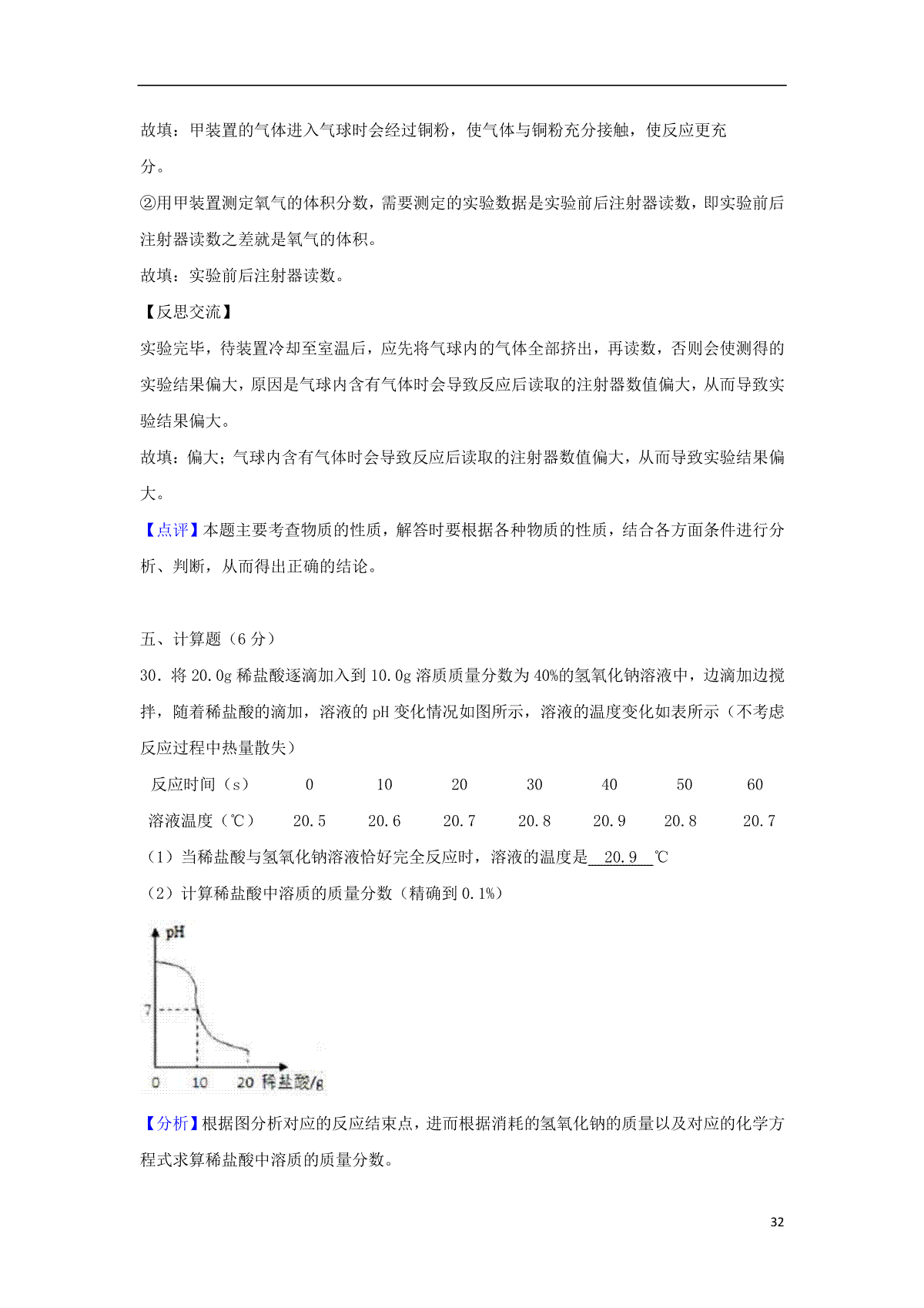 故填：甲装置的气体进入气球时会经过铜粉，使气体与铜粉充分接触，使反应更充分。

②用甲装置测定氧气的体积分数，需要测定的实验数据是实验前后注射器读数，即实验前后注射器读数之差就是氧气的体积。

故填：实验前后注射器读数。

【反思交流】

实验完毕，待装置冷却至室温后，应先将气球内的气体全部挤出，再读数，否则会使测得的实验结果偏大，原因是气球内含有气体时会导致反应后读取的注射器数值偏大，从而导致实验结果偏大。

故填：偏大；气球内含有气体时会导致反应后读取的注射器数值偏大，从而导致实验结果偏大。

【点评】本题主要考查物质的性质，解答时要根据各种物质的性质，结合各方面条件进行分析、判断，从而得出正确的结论。

五、计算题（6 分）

30．将 20.0g 稀盐酸逐滴加入到 10.0g 溶质质量分数为 40%的氢氧化钠溶液中，边滴加边搅拌，随着稀盐酸的滴加，溶液的 pH 变化情况如图所示，溶液的温度变化如表所示（不考虑反应过程中热量散失）

| 反应时间（s） | 0 | 10 | 20 | 30 | 40 | 50 | 60 |
|---|---|---|---|---|---|---|---|
| 溶液温度（℃） | 20.5 | 20.6 | 20.7 | 20.8 | 20.9 | 20.8 | 20.7 |

（1）当稀盐酸与氢氧化钠溶液恰好完全反应时，溶液的温度是 20.9 ℃

（2）计算稀盐酸中溶质的质量分数（精确到 0.1%）

pH
7
0 10 20 稀盐酸/g

【分析】根据图分析对应的反应结束点，进而根据消耗的氢氧化钠的质量以及对应的化学方程式求算稀盐酸中溶质的质量分数。

32